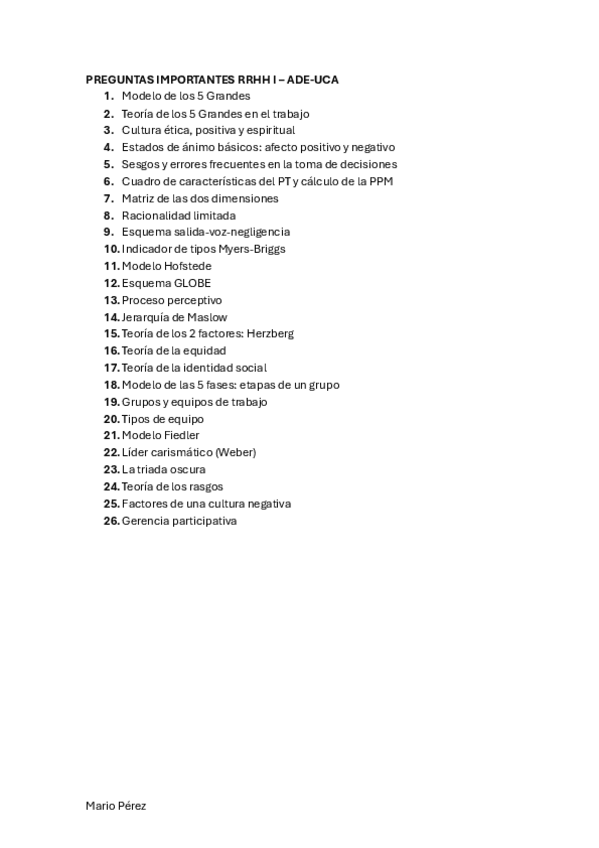 PREGUNTAS IMPORTANTES RRHH I – ADE-UCA

1. Modelo de los 5 Grandes
2. Teoría de los 5 Grandes en el trabajo
3. Cultura ética, positiva y espiritual
4. Estados de ánimo básicos: afecto positivo y negativo
5. Sesgos y errores frecuentes en la toma de decisiones
6. Cuadro de características del PT y cálculo de la PPM
7. Matriz de las dos dimensiones
8. Racionalidad limitada
9. Esquema salida-voz-negligencia
10. Indicador de tipos Myers-Briggs
11. Modelo Hofstede
12. Esquema GLOBE
13. Proceso perceptivo
14. Jerarquía de Maslow
15. Teoría de los 2 factores: Herzberg
16. Teoría de la equidad
17. Teoría de la identidad social
18. Modelo de las 5 fases: etapas de un grupo
19. Grupos y equipos de trabajo
20. Tipos de equipo
21. Modelo Fiedler
22. Líder carismático (Weber)
23. La triada oscura
24. Teoría de los rasgos
25. Factores de una cultura negativa
26. Gerencia participativa

Mario Pérez